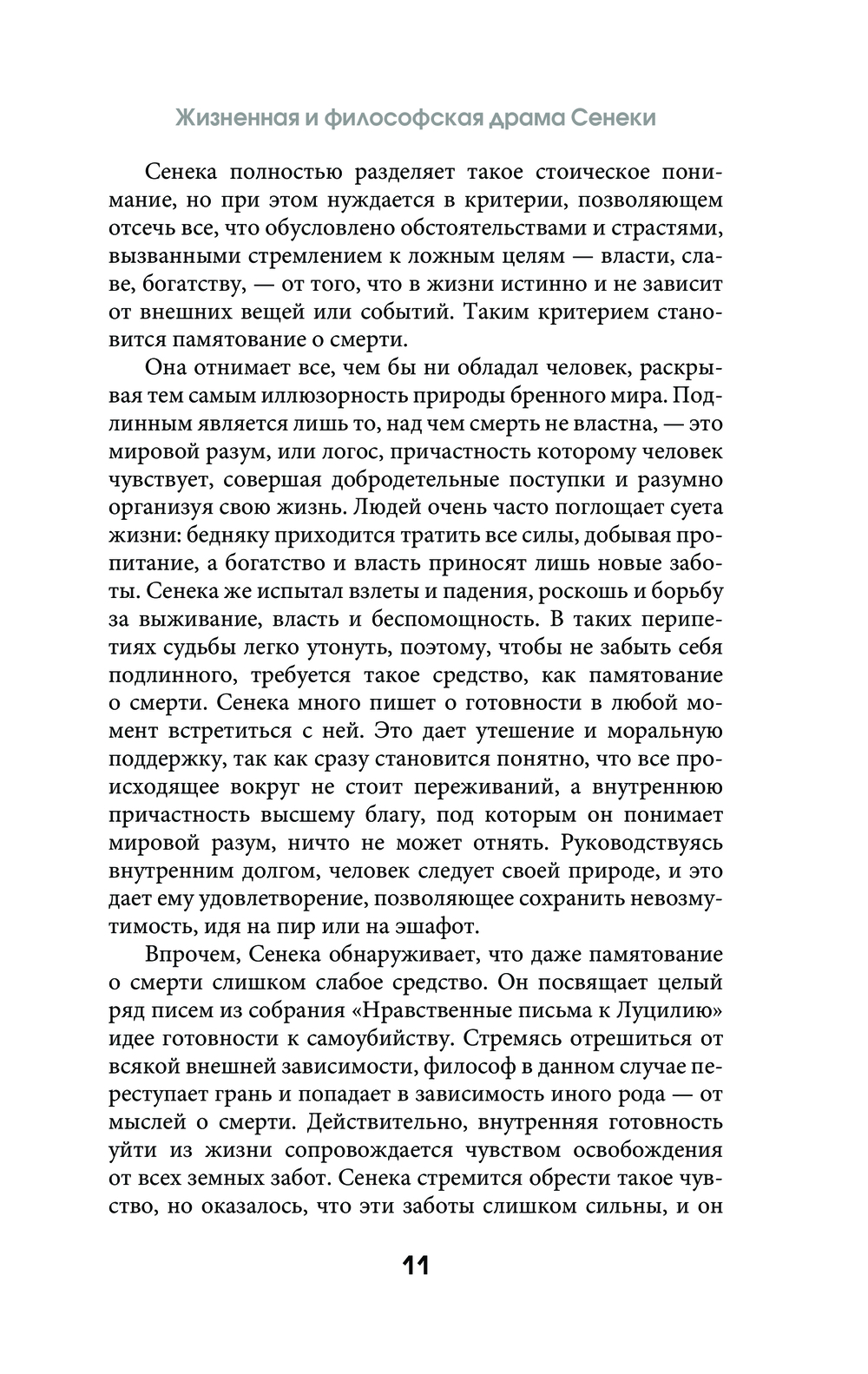 Жизненная и философская драма Сенеки

Сенека полностью разделяет такое стоическое понимание, но при этом нуждается в критерии, позволяющем отсечь все, что обусловлено обстоятельствами и страстями, вызванными стремлением к ложным целям — власти, славе, богатству, — от того, что в жизни истинно и не зависит от внешних вещей или событий. Таким критерием становится памятование о смерти.

Она отнимает все, чем бы ни обладал человек, раскрывая тем самым иллюзорность природы бренного мира. Подлинным является лишь то, над чем смерть не властна, — это мировой разум, или логос, причастность которому человек чувствует, совершая добродетельные поступки и разумно организуя свою жизнь. Людей очень часто поглощает суета жизни: бедняку приходится тратить все силы, добывая пропитание, а богатство и власть приносят лишь новые заботы. Сенека же испытал взлеты и падения, роскошь и борьбу за выживание, власть и беспомощность. В таких перипетиях судьбы легко утонуть, поэтому, чтобы не забыть себя подлинного, требуется такое средство, как памятование о смерти. Сенека много пишет о готовности в любой момент встретиться с ней. Это дает утешение и моральную поддержку, так как сразу становится понятно, что все происходящее вокруг не стоит переживаний, а внутреннюю причастность высшему благу, под которым он понимает мировой разум, ничто не может отнять. Руководствуясь внутренним долгом, человек следует своей природе, и это дает ему удовлетворение, позволяющее сохранить невозмутимость, идя на пир или на эшафот.

Впрочем, Сенека обнаруживает, что даже памятование о смерти слишком слабое средство. Он посвящает целый ряд писем из собрания «Нравственные письма к Луцилию» идее готовности к самоубийству. Стремясь отрешиться от всякой внешней зависимости, философ в данном случае переступает грань и попадает в зависимость иного рода — от мыслей о смерти. Действительно, внутренняя готовность уйти из жизни сопровождается чувством освобождения от всех земных забот. Сенека стремится обрести такое чувство, но оказалось, что эти заботы слишком сильны, и он

11